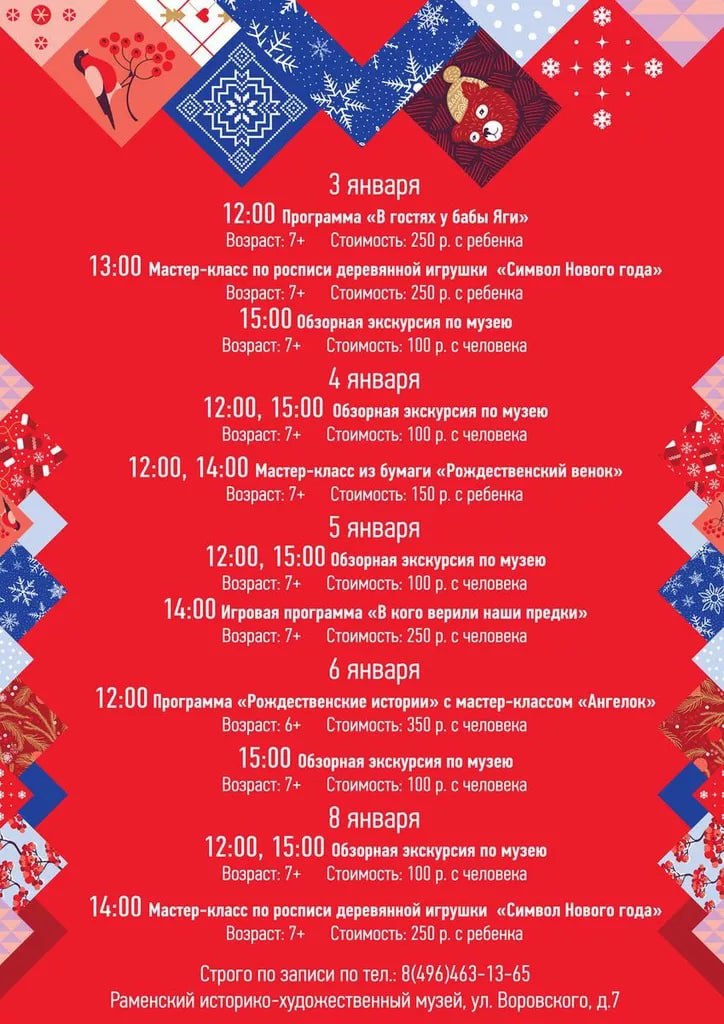 3 января

12:00 Программа «В гостях у бабы Яги»
Возраст: 7+ Стоимость: 250 р. с ребенка

13:00 Мастер-класс по росписи деревянной игрушки «Символ Нового года»
Возраст: 7+ Стоимость: 250 р. с ребенка

15:00 Обзорная экскурсия по музею
Возраст: 7+ Стоимость: 100 р. с человека

4 января

12:00, 15:00 Обзорная экскурсия по музею
Возраст: 7+ Стоимость: 100 р. с человека

12:00, 14:00 Мастер-класс из бумаги «Рождественский венок»
Возраст: 7+ Стоимость: 150 р. с ребенка

5 января

12:00, 15:00 Обзорная экскурсия по музею
Возраст: 7+ Стоимость: 100 р. с человека

14:00 Игровая программа «В кого верили наши предки»
Возраст: 7+ Стоимость: 250 р. с человека

6 января

12:00 Программа «Рождественские истории» с мастер-классом «Ангелок»
Возраст: 6+ Стоимость: 350 р. с человека

15:00 Обзорная экскурсия по музею
Возраст: 7+ Стоимость: 100 р. с человека

8 января

12:00, 15:00 Обзорная экскурсия по музею
Возраст: 7+ Стоимость: 100 р. с человека

14:00 Мастер-класс по росписи деревянной игрушки «Символ Нового года»
Возраст: 7+ Стоимость: 250 р. с ребенка

Строго по записи по тел.: 8(496)463-13-65
Раменский историко-художественный музей, ул. Воровского, д.7